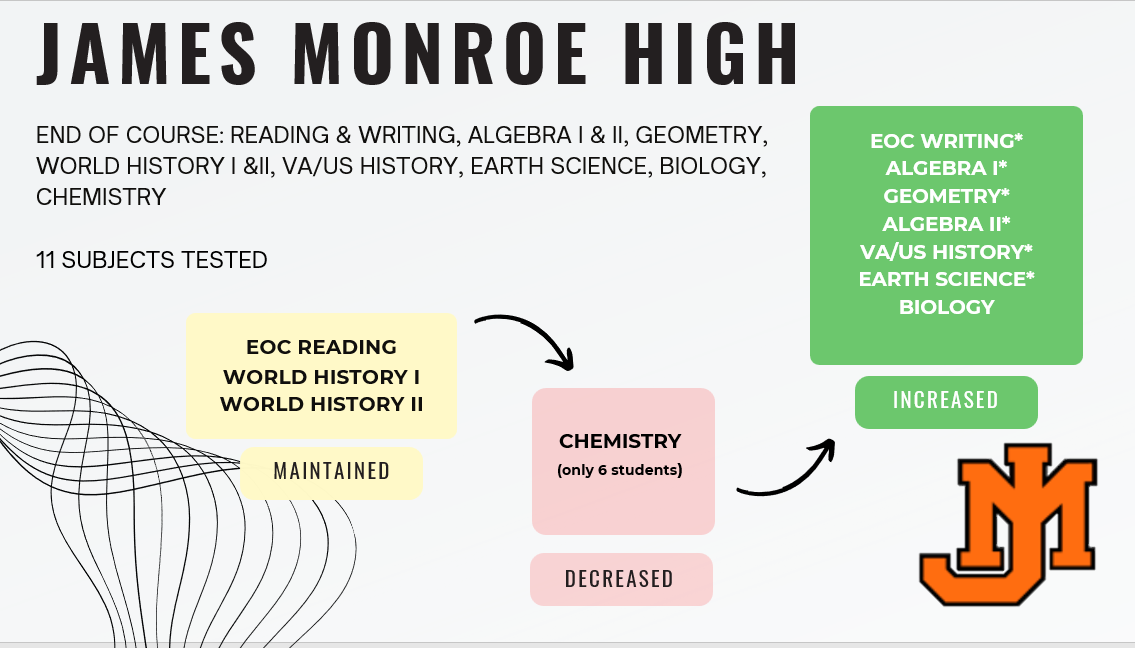 JAMES MONROE HIGH

END OF COURSE: READING & WRITING, ALGEBRA I & II, GEOMETRY, WORLD HISTORY I &II, VA/US HISTORY, EARTH SCIENCE, BIOLOGY, CHEMISTRY

11 SUBJECTS TESTED

EOC READING
WORLD HISTORY I
WORLD HISTORY II

MAINTAINED

CHEMISTRY
(only 6 students)

DECREASED

EOC WRITING*
ALGEBRA I*
GEOMETRY*
ALGEBRA II*
VA/US HISTORY*
EARTH SCIENCE*
BIOLOGY

INCREASED

JM